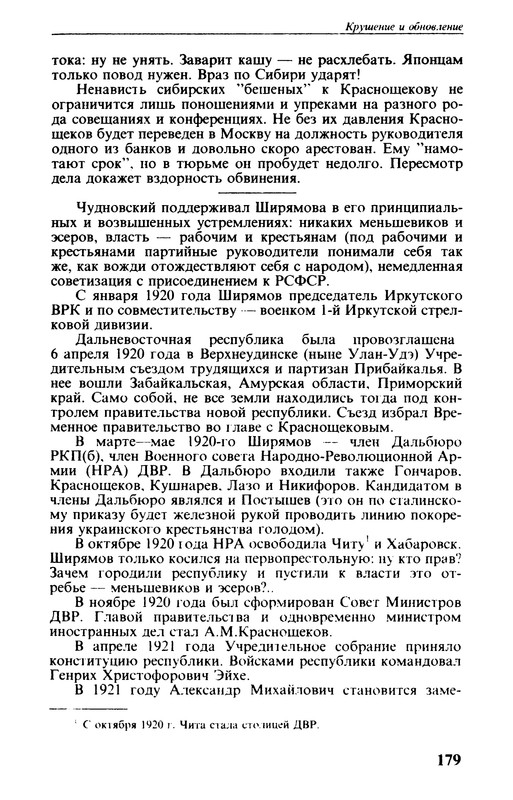 Крушение и обновление

тока: ну не унять. Заварит кашу — не расхлебать. Японцам только повод нужен. Враз по Сибири ударят!

Ненависть сибирских "бешеных" к Краснощекову не ограничится лишь поношениями и упреками на разного рода совещаниях и конференциях. Не без их давления Краснощеков будет переведен в Москву на должность руководителя одного из банков и довольно скоро арестован. Ему "намотают срок", но в тюрьме он пробудет недолго. Пересмотр дела докажет вздорность обвинения.

Чудновский поддерживал Ширямова в его принципиальных и возвышенных устремлениях: никаких меньшевиков и эсеров, власть — рабочим и крестьянам (под рабочими и крестьянами партийные руководители понимали себя так же, как вожди отождествляют себя с народом), немедленная советизация с присоединением к РСФСР.

С января 1920 года Ширямов председатель Иркутского ВРК и по совместительству — военком 1-й Иркутской стрелковой дивизии.

Дальневосточная республика была провозглашена 6 апреля 1920 года в Верхнеудинске (ныне Улан-Удэ) Учредительным съездом трудящихся и партизан Прибайкалья. В нее вошли Забайкальская, Амурская области, Приморский край. Само собой, не все земли находились тогда под контролем правительства новой республики. Съезд избрал Временное правительство во главе с Краснощековым.

В марте—мае 1920-го Ширямов — член Дальбюро РКП(б), член Военного совета Народно-Революционной Армии (НРА) ДВР. В Дальбюро входили также Гончаров, Краснощеков, Кушнарев, Лазо и Никифоров. Кандидатом в члены Дальбюро являлся и Постышев (это он по сталинскому приказу будет железной рукой проводить линию покорения украинского крестьянства голодом).

В октябре 1920 года НРА освободила Читу$^1$ и Хабаровск. Ширямов только косился на первопрестольную: ну кто прав? Зачем городили республику и пустили к власти это отребье — меньшевиков и эсеров?..

В ноябре 1920 года был сформирован Совет Министров ДВР. Главой правительства и одновременно министром иностранных дел стал А.М.Краснощеков.

В апреле 1921 года Учредительное собрание приняло конституцию республики. Войсками республики командовал Генрих Христофорович Эйхе.

В 1921 году Александр Михайлович становится заме-

$^1$ С октября 1920 г. Чита стала столицей ДВР.

179